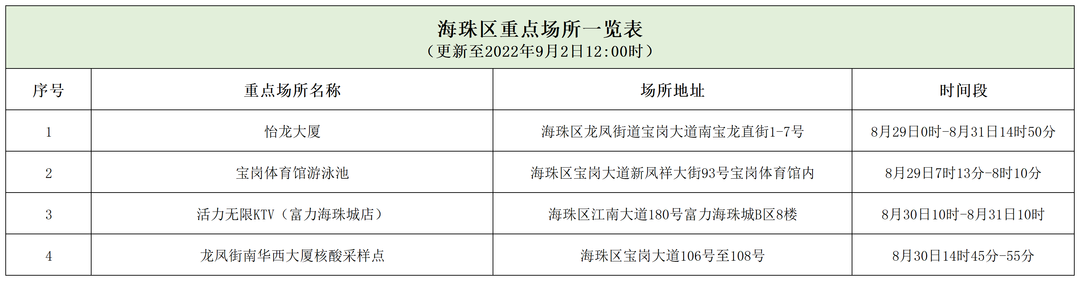 海珠区重点场所一览表
（更新至2022年9月2日12:00时）

| 序号 | 重点场所名称 | 场所地址 | 时间段 |
|---|---|---|---|
| 1 | 怡龙大厦 | 海珠区龙凤街道宝岗大道南宝龙直街1-7号 | 8月29日0时-8月31日14时50分 |
| 2 | 宝岗体育馆游泳池 | 海珠区宝岗大道新凤祥大街93号宝岗体育馆内 | 8月29日7时13分-8时10分 |
| 3 | 活力无限KTV（富力海珠城店） | 海珠区江南大道180号富力海珠城B区8楼 | 8月30日10时-8月31日10时 |
| 4 | 龙凤街南华西大厦核酸采样点 | 海珠区宝岗大道106号至108号 | 8月30日14时45分-55分 |